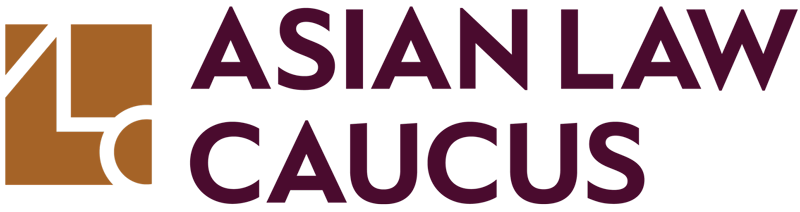 ASIAN LAW
CAUCUS